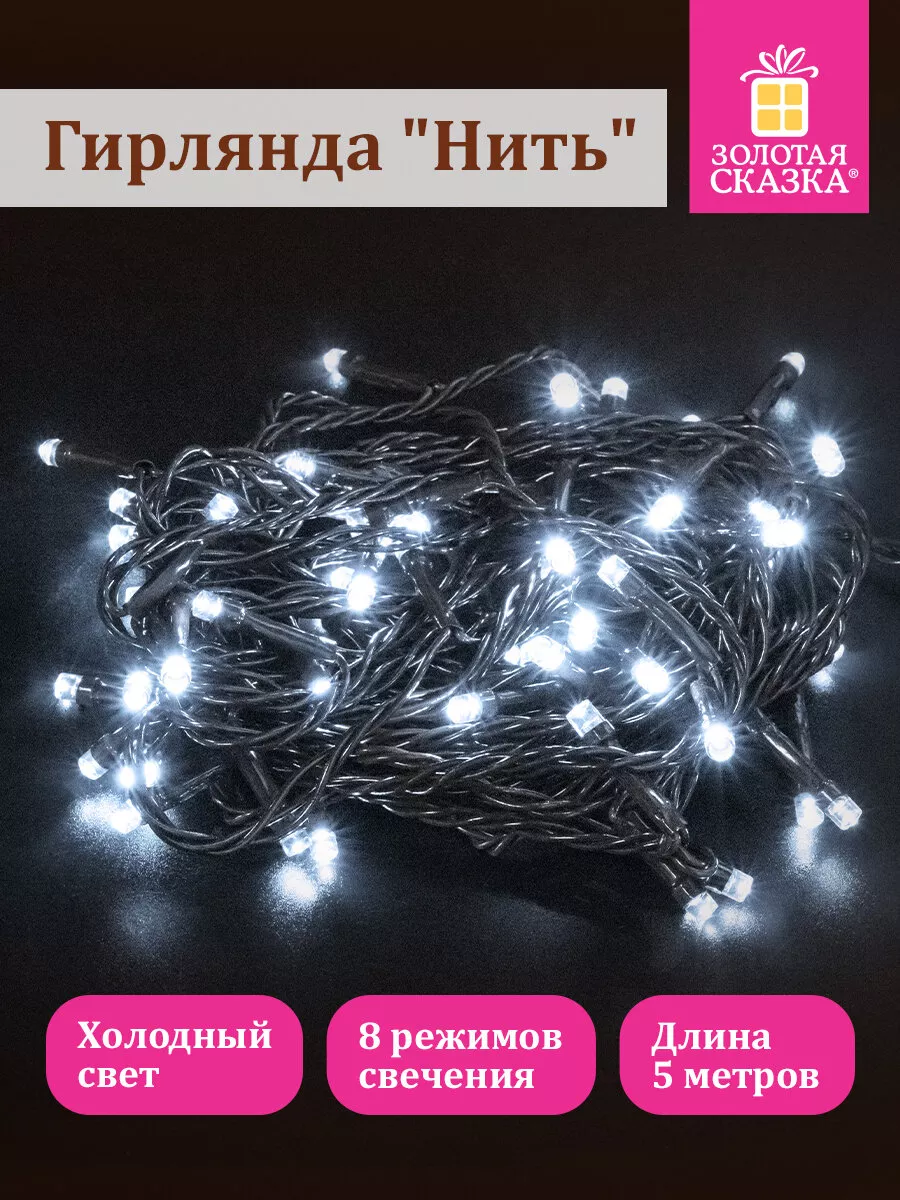 Гирлянда "Нить"

ЗОЛОТАЯ СКАЗКА®

Холодный свет

8 режимов свечения

Длина 5 метров